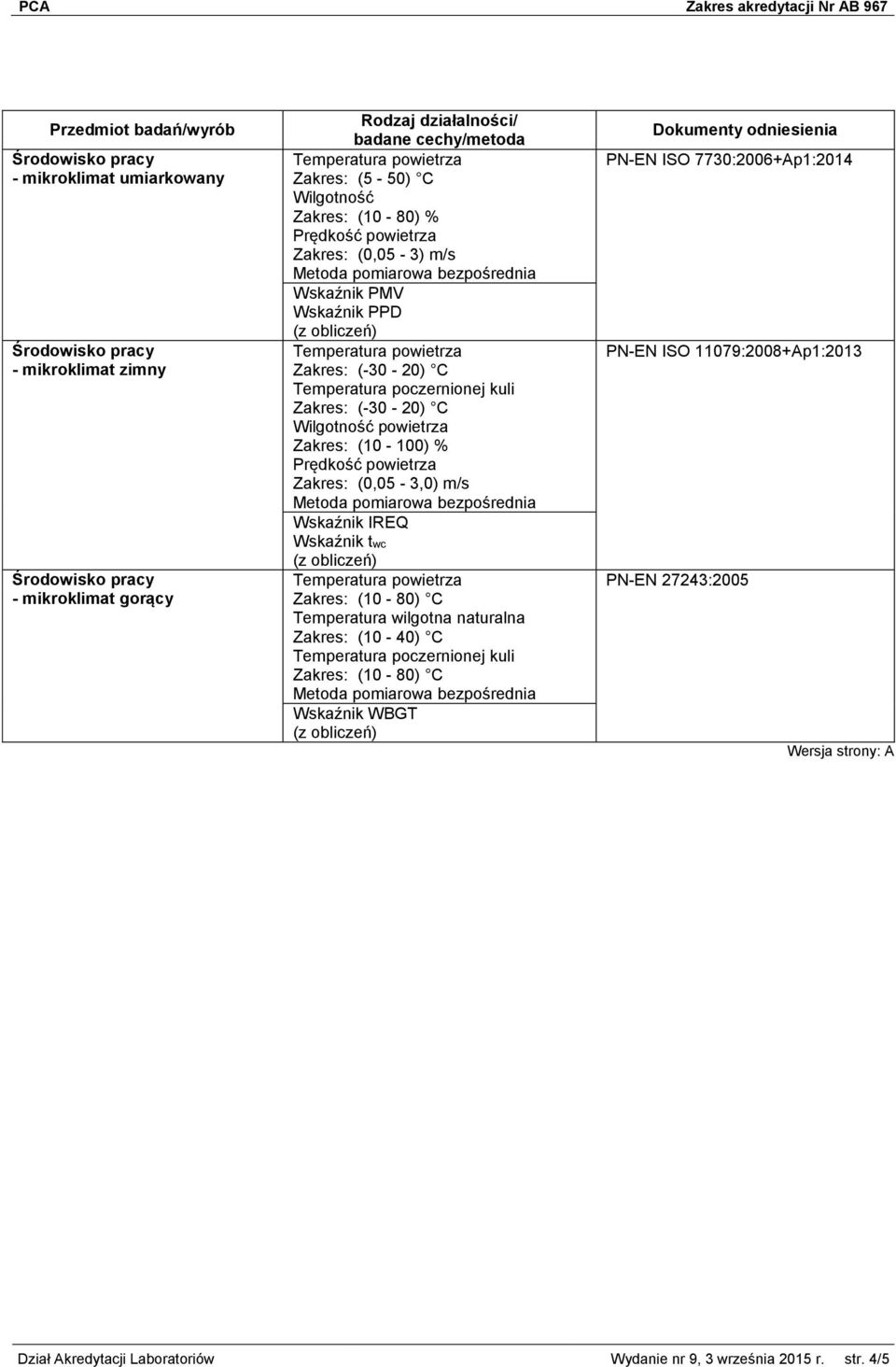 PCA Zakres akredytacji Nr AB 967

| Przedmiot badań/wyrób | Rodzaj działalności/ badane cechy/metoda | Dokumenty odniesienia |
|---|---|---|
| Środowisko pracy - mikroklimat umiarkowany | Temperatura powietrza Zakres: (5 - 50) C Wilgotność Zakres: (10 - 80) % Prędkość powietrza Zakres: (0,05 - 3) m/s Metoda pomiarowa bezpośrednia | PN-EN ISO 7730:2006+Ap1:2014 |
| | Wskaźnik PMV Wskaźnik PPD (z obliczeń) | |
| Środowisko pracy - mikroklimat zimny | Temperatura powietrza Zakres: (-30 - 20) C Temperatura poczernionej kuli Zakres: (-30 - 20) C Wilgotność powietrza Zakres: (10 - 100) % Prędkość powietrza Zakres: (0,05 - 3,0) m/s Metoda pomiarowa bezpośrednia | PN-EN ISO 11079:2008+Ap1:2013 |
| | Wskaźnik IREQ Wskaźnik $t_{wc}$ (z obliczeń) | |
| Środowisko pracy - mikroklimat gorący | Temperatura powietrza Zakres: (10 - 80) C Temperatura wilgotna naturalna Zakres: (10 - 40) C Temperatura poczernionej kuli Zakres: (10 - 80) C Metoda pomiarowa bezpośrednia | PN-EN 27243:2005 |
| | Wskaźnik WBGT (z obliczeń) | |

Wersja strony: A

Dział Akredytacji Laboratoriów Wydanie nr 9, 3 września 2015 r. str. 4/5